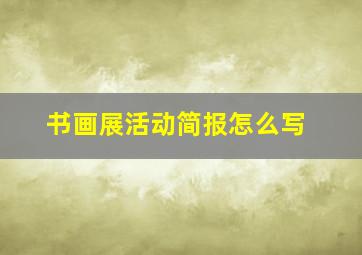 书画展活动简报怎么写